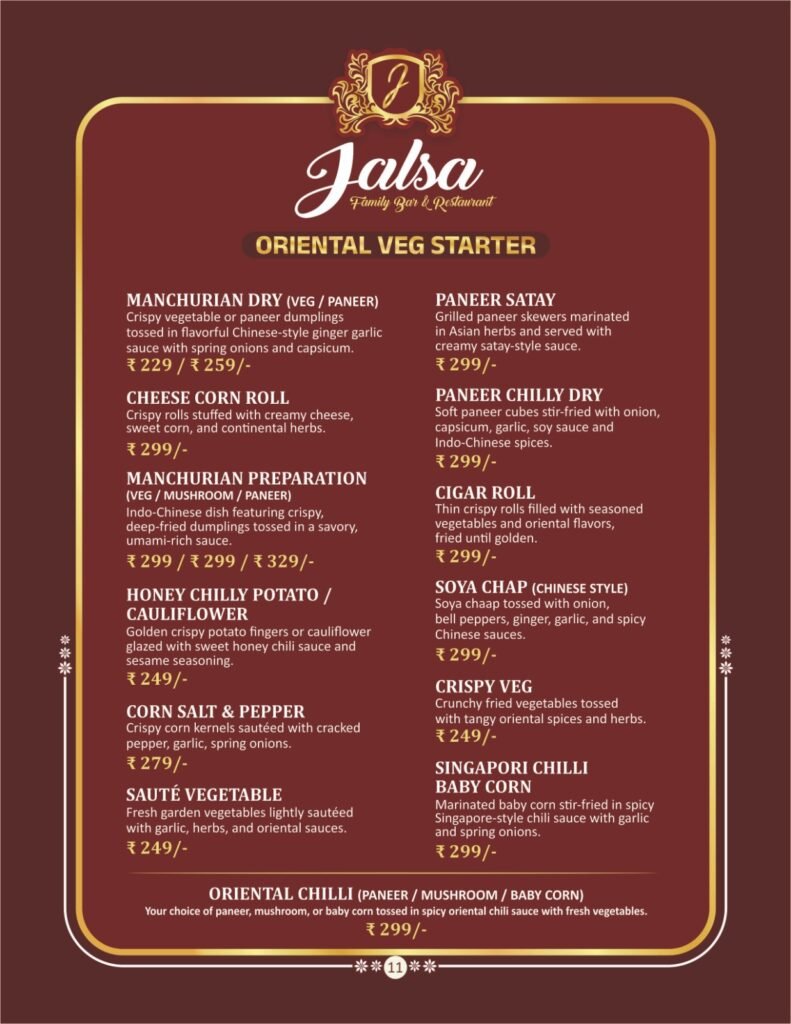 J

Jalsa
Family Bar & Restaurant

ORIENTAL VEG STARTER

MANCHURIAN DRY (VEG / PANEER)
Crispy vegetable or paneer dumplings tossed in flavorful Chinese-style ginger garlic sauce with spring onions and capsicum.
₹ 229 / ₹ 259/-

CHEESE CORN ROLL
Crispy rolls stuffed with creamy cheese, sweet corn, and continental herbs.
₹ 299/-

MANCHURIAN PREPARATION
(VEG / MUSHROOM / PANEER)
Indo-Chinese dish featuring crispy, deep-fried dumplings tossed in a savory, umami-rich sauce.
₹ 299 / ₹ 299 / ₹ 329/-

HONEY CHILLY POTATO / CAULIFLOWER
Golden crispy potato fingers or cauliflower glazed with sweet honey chili sauce and sesame seasoning.
₹ 249/-

CORN SALT & PEPPER
Crispy corn kernels sautéed with cracked pepper, garlic, spring onions.
₹ 279/-

SAUTÉ VEGETABLE
Fresh garden vegetables lightly sautéed with garlic, herbs, and oriental sauces.
₹ 249/-

PANEER SATAY
Grilled paneer skewers marinated in Asian herbs and served with creamy satay-style sauce.
₹ 299/-

PANEER CHILLY DRY
Soft paneer cubes stir-fried with onion, capsicum, garlic, soy sauce and Indo-Chinese spices.
₹ 299/-

CIGAR ROLL
Thin crispy rolls filled with seasoned vegetables and oriental flavors, fried until golden.
₹ 299/-

SOYA CHAP (CHINESE STYLE)
Soya chaap tossed with onion, bell peppers, ginger, garlic, and spicy Chinese sauces.
₹ 299/-

CRISPY VEG
Crunchy fried vegetables tossed with tangy oriental spices and herbs.
₹ 249/-

SINGAPORI CHILLI BABY CORN
Marinated baby corn stir-fried in spicy Singapore-style chili sauce with garlic and spring onions.
₹ 299/-

ORIENTAL CHILLI (PANEER / MUSHROOM / BABY CORN)
Your choice of paneer, mushroom, or baby corn tossed in spicy oriental chili sauce with fresh vegetables.
₹ 299/-

11